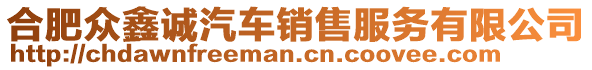 合肥众鑫诚汽车销售服务有限公司
http://chdawnfreeman.cn.coovee.com